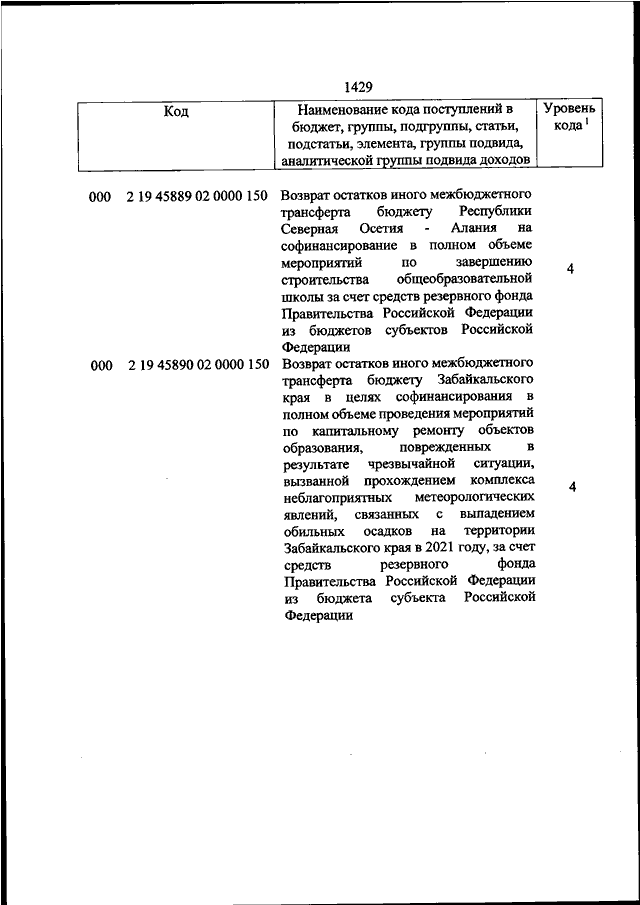 1429

| Код | Наименование кода поступлений в бюджет, группы, подгруппы, статьи, подстатьи, элемента, группы подвида, аналитической группы подвида доходов | Уровень кода $^1$ |
|---|---|---|
| 000 2 19 45889 02 0000 150 | Возврат остатков иного межбюджетного трансферта бюджету Республики Северная Осетия - Алания на софинансирование в полном объеме мероприятий по завершению строительства общеобразовательной школы за счет средств резервного фонда Правительства Российской Федерации из бюджетов субъектов Российской Федерации | 4 |
| 000 2 19 45890 02 0000 150 | Возврат остатков иного межбюджетного трансферта бюджету Забайкальского края в целях софинансирования в полном объеме проведения мероприятий по капитальному ремонту объектов образования, поврежденных в результате чрезвычайной ситуации, вызванной прохождением комплекса неблагоприятных метеорологических явлений, связанных с выпадением обильных осадков на территории Забайкальского края в 2021 году, за счет средств резервного фонда Правительства Российской Федерации из бюджета субъекта Российской Федерации | 4 |